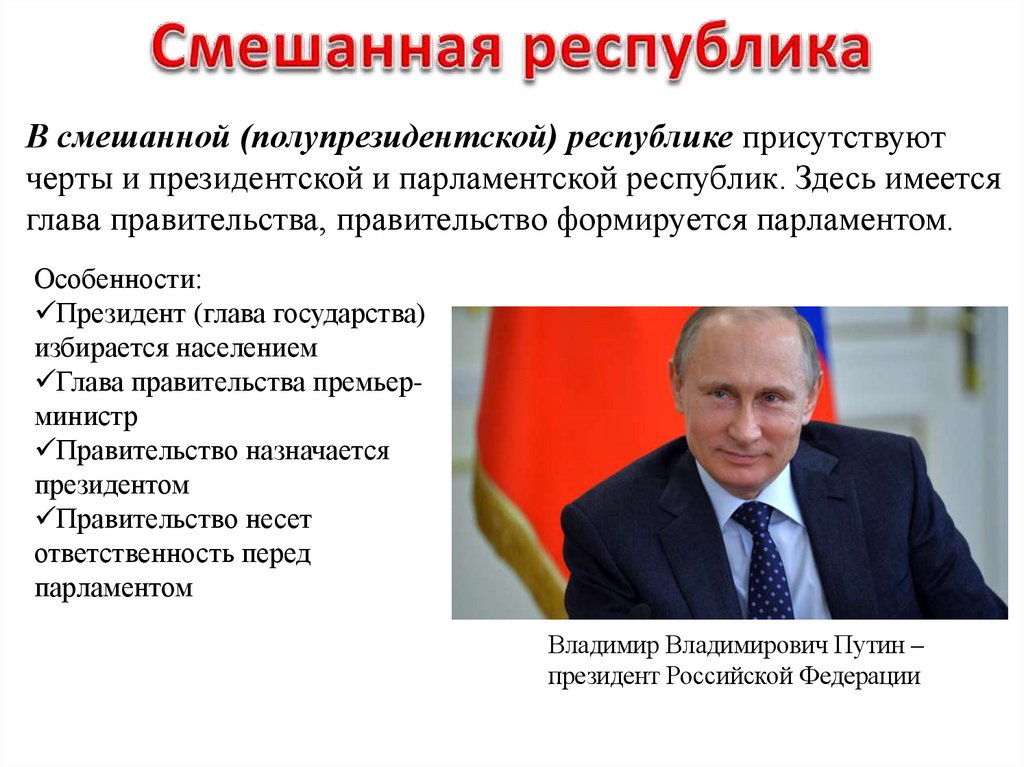 Смешанная республика

В смешанной (полупрезидентской) республике присутствуют черты и президентской и парламентской республик. Здесь имеется глава правительства, правительство формируется парламентом.

Особенности:
✓Президент (глава государства) избирается населением
✓Глава правительства премьер-министр
✓Правительство назначается президентом
✓Правительство несет ответственность перед парламентом

Владимир Владимирович Путин – президент Российской Федерации